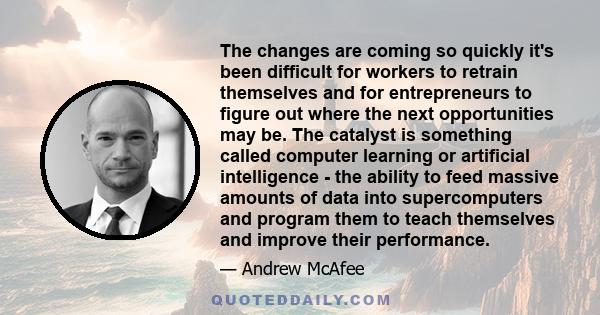 The changes are coming so quickly it's been difficult for workers to retrain themselves and for entrepreneurs to figure out where the next opportunities may be. The catalyst is something called computer learning or artificial intelligence - the ability to feed massive amounts of data into supercomputers and program them to teach themselves and improve their performance.

— Andrew McAfee

QUOTEDDAILY.COM